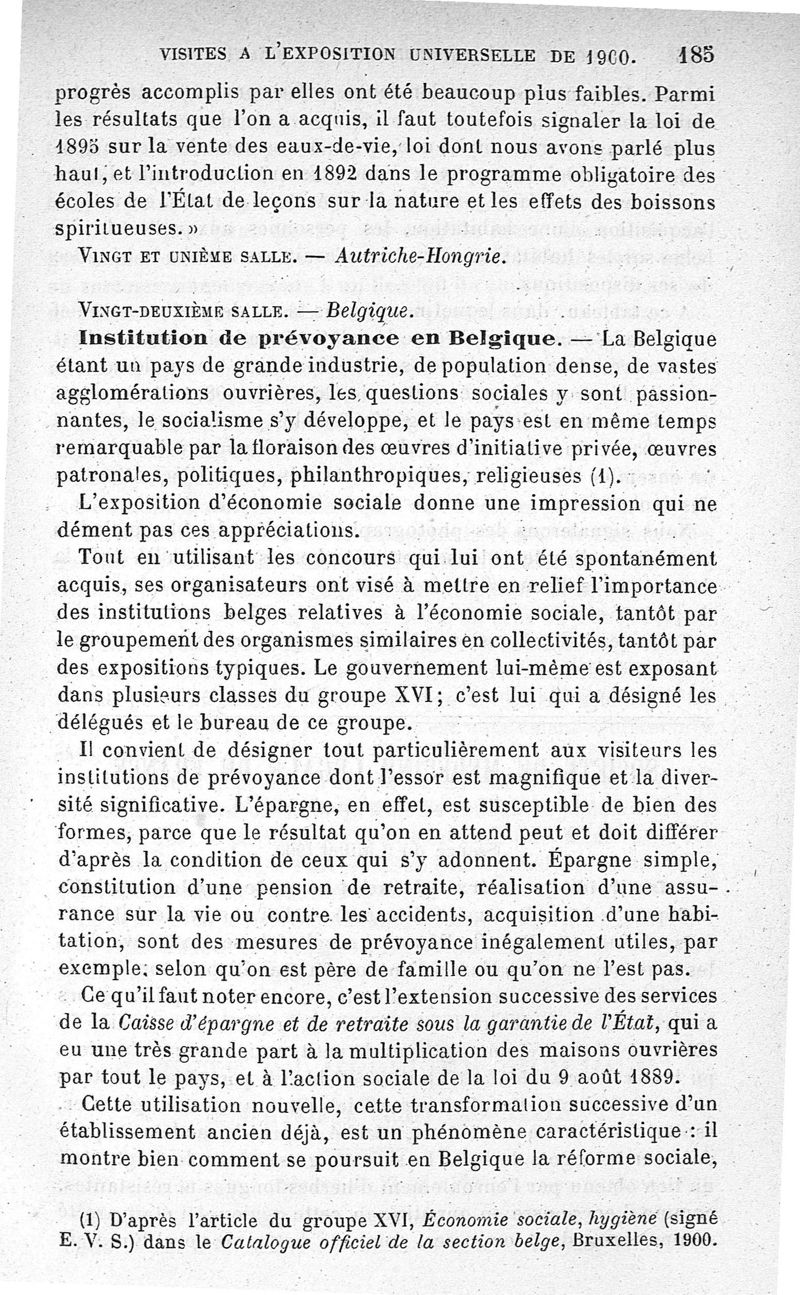 VISITES A L'EXPOSITION UNIVERSELLE DE 1900. 185

progrès accomplis par elles ont été beaucoup plus faibles. Parmi les résultats que l'on a acquis, il faut toutefois signaler la loi de 1895 sur la vente des eaux-de-vie, loi dont nous avons parlé plus haut, et l'introduction en 1892 dans le programme obligatoire des écoles de l'État de leçons sur la nature et les effets des boissons spiritueuses. »

VINGT ET UNIÈME SALLE. — Autriche-Hongrie.

VINGT-DEUXIÈME SALLE. — Belgique.

Institution de prévoyance en Belgique. — La Belgique étant un pays de grande industrie, de population dense, de vastes agglomérations ouvrières, les questions sociales y sont passionnantes, le socialisme s'y développe, et le pays est en même temps remarquable par la floraison des œuvres d'initiative privée, œuvres patronales, politiques, philanthropiques, religieuses (1).

L'exposition d'économie sociale donne une impression qui ne dément pas ces appréciations.

Tout en utilisant les concours qui lui ont été spontanément acquis, ses organisateurs ont visé à mettre en relief l'importance des institutions belges relatives à l'économie sociale, tantôt par le groupement des organismes similaires en collectivités, tantôt par des expositions typiques. Le gouvernement lui-même est exposant dans plusieurs classes du groupe XVI; c'est lui qui a désigné les délégués et le bureau de ce groupe.

Il convient de désigner tout particulièrement aux visiteurs les institutions de prévoyance dont l'essor est magnifique et la diversité significative. L'épargne, en effet, est susceptible de bien des formes, parce que le résultat qu'on en attend peut et doit différer d'après la condition de ceux qui s'y adonnent. Épargne simple, constitution d'une pension de retraite, réalisation d'une assurance sur la vie ou contre les accidents, acquisition d'une habitation, sont des mesures de prévoyance inégalement utiles, par exemple, selon qu'on est père de famille ou qu'on ne l'est pas.

Ce qu'il faut noter encore, c'est l'extension successive des services de la Caisse d'épargne et de retraite sous la garantie de l'État, qui a eu une très grande part à la multiplication des maisons ouvrières par tout le pays, et à l'action sociale de la loi du 9 août 1889.

Cette utilisation nouvelle, cette transformation successive d'un établissement ancien déjà, est un phénomène caractéristique : il montre bien comment se poursuit en Belgique la réforme sociale,

(1) D'après l'article du groupe XVI, Économie sociale, hygiène (signé E. V. S.) dans le Catalogue officiel de la section belge, Bruxelles, 1900.